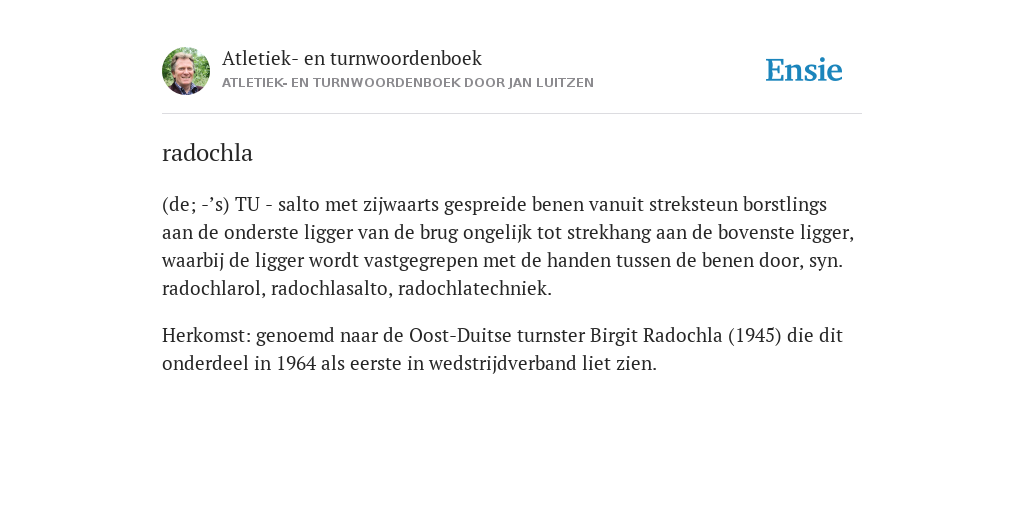 Atletiek- en turnwoordenboek
ATLETIEK- EN TURNWOORDENBOEK DOOR JAN LUITZEN

Ensie

radochla

(de; -'s) TU - salto met zijwaarts gespreide benen vanuit streksteun borstlings aan de onderste ligger van de brug ongelijk tot strekhang aan de bovenste ligger, waarbij de ligger wordt vastgegrepen met de handen tussen de benen door, syn. radochlarol, radochlasalto, radochlatechniek.

Herkomst: genoemd naar de Oost-Duitse turnster Birgit Radochla (1945) die dit onderdeel in 1964 als eerste in wedstrijdverband liet zien.